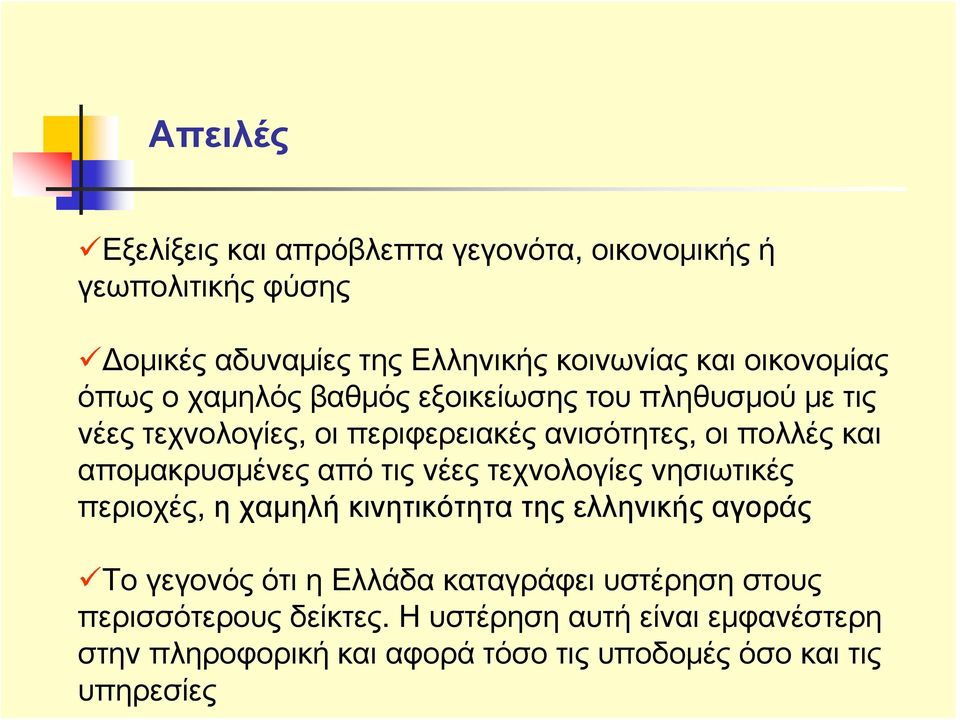 Απειλές

✓Εξελίξεις και απρόβλεπτα γεγονότα, οικονομικής ή γεωπολιτικής φύσης

✓Δομικές αδυναμίες της Ελληνικής κοινωνίας και οικονομίας όπως ο χαμηλός βαθμός εξοικείωσης του πληθυσμού με τις νέες τεχνολογίες, οι περιφερειακές ανισότητες, οι πολλές και απομακρυσμένες από τις νέες τεχνολογίες νησιωτικές περιοχές, η χαμηλή κινητικότητα της ελληνικής αγοράς

✓Το γεγονός ότι η Ελλάδα καταγράφει υστέρηση στους περισσότερους δείκτες. Η υστέρηση αυτή είναι εμφανέστερη στην πληροφορική και αφορά τόσο τις υποδομές όσο και τις υπηρεσίες